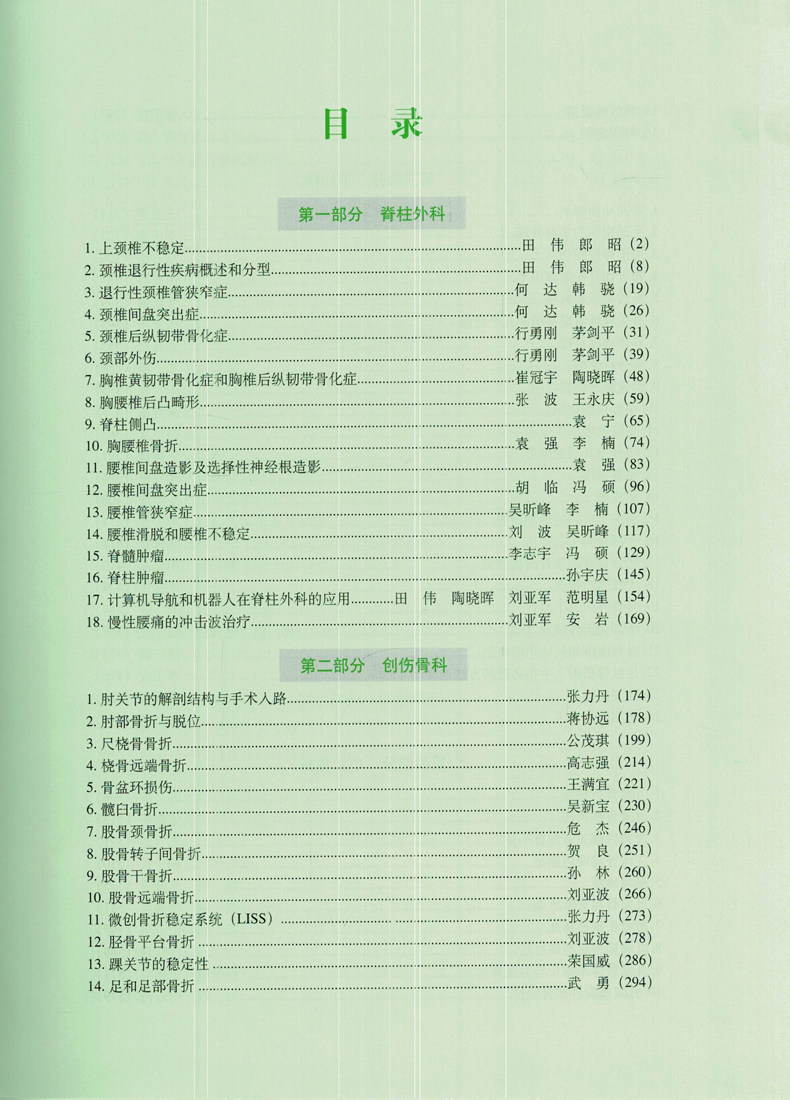 目 录

第一部分 脊柱外科

1. 上颈椎不稳定......田 伟 郎 昭（2）
2. 颈椎退行性疾病概述和分型......田 伟 郎 昭（8）
3. 退行性颈椎管狭窄症......何 达 韩 骁（19）
4. 颈椎间盘突出症......何 达 韩 骁（26）
5. 颈椎后纵韧带骨化症......行勇刚 茅剑平（31）
6. 颈部外伤......行勇刚 茅剑平（39）
7. 胸椎黄韧带骨化症和胸椎后纵韧带骨化症......崔冠宇 陶晓晖（48）
8. 胸腰椎后凸畸形......张 波 王永庆（59）
9. 脊柱侧凸......袁 宁（65）
10. 胸腰椎骨折......袁 强 李 楠（74）
11. 腰椎间盘造影及选择性神经根造影......袁 强（83）
12. 腰椎间盘突出症......胡 临 冯 硕（96）
13. 腰椎管狭窄症......吴昕峰 李 楠（107）
14. 腰椎滑脱和腰椎不稳定......刘 波 吴昕峰（117）
15. 脊髓肿瘤......李志宇 冯 硕（129）
16. 脊柱肿瘤......孙宇庆（145）
17. 计算机导航和机器人在脊柱外科的应用......田 伟 陶晓晖 刘亚军 范明星（154）
18. 慢性腰痛的冲击波治疗......刘亚军 安 岩（169）

第二部分 创伤骨科

1. 肘关节的解剖结构与手术入路......张力丹（174）
2. 肘部骨折与脱位......蒋协远（178）
3. 尺桡骨骨折......公茂琪（199）
4. 桡骨远端骨折......高志强（214）
5. 骨盆环损伤......王满宜（221）
6. 髋臼骨折......吴新宝（230）
7. 股骨颈骨折......危 杰（246）
8. 股骨转子间骨折......贺 良（251）
9. 股骨干骨折......孙 林（260）
10. 股骨远端骨折......刘亚波（266）
11. 微创骨折稳定系统（LISS）......张力丹（273）
12. 胫骨平台骨折......刘亚波（278）
13. 踝关节的稳定性......荣国威（286）
14. 足和足部骨折......武 勇（294）